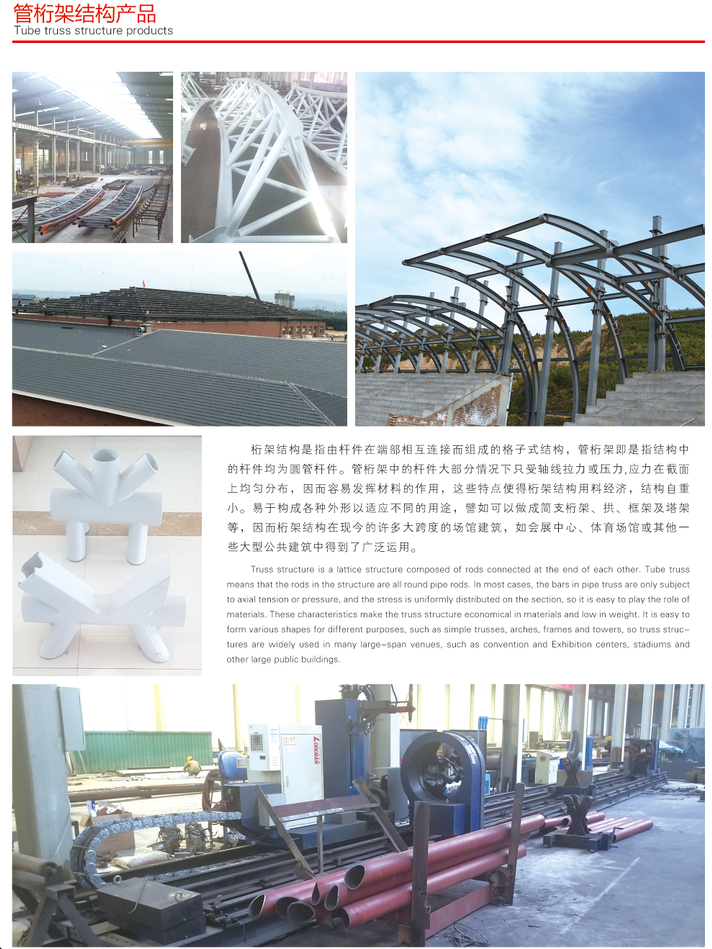 管桁架结构产品
Tube truss structure products

桁架结构是指由杆件在端部相互连接而组成的格子式结构，管桁架即是指结构中的杆件均为圆管杆件。管桁架中的杆件大部分情况下只受轴线拉力或压力,应力在截面上均匀分布，因而容易发挥材料的作用，这些特点使得桁架结构用料经济，结构自重小。易于构成各种外形以适应不同的用途，譬如可以做成简支桁架、拱、框架及塔架等，因而桁架结构在现今的许多大跨度的场馆建筑，如会展中心、体育场馆或其他一些大型公共建筑中得到了广泛运用。

Truss structure is a lattice structure composed of rods connected at the end of each other. Tube truss means that the rods in the structure are all round pipe rods. In most cases, the bars in pipe truss are only subject to axial tension or pressure, and the stress is uniformly distributed on the section, so it is easy to play the role of materials. These characteristics make the truss structure economical in materials and low in weight. It is easy to form various shapes for different purposes, such as simple trusses, arches, frames and towers, so truss structures are widely used in many large-span venues, such as convention and Exhibition centers, stadiums and other large public buildings.